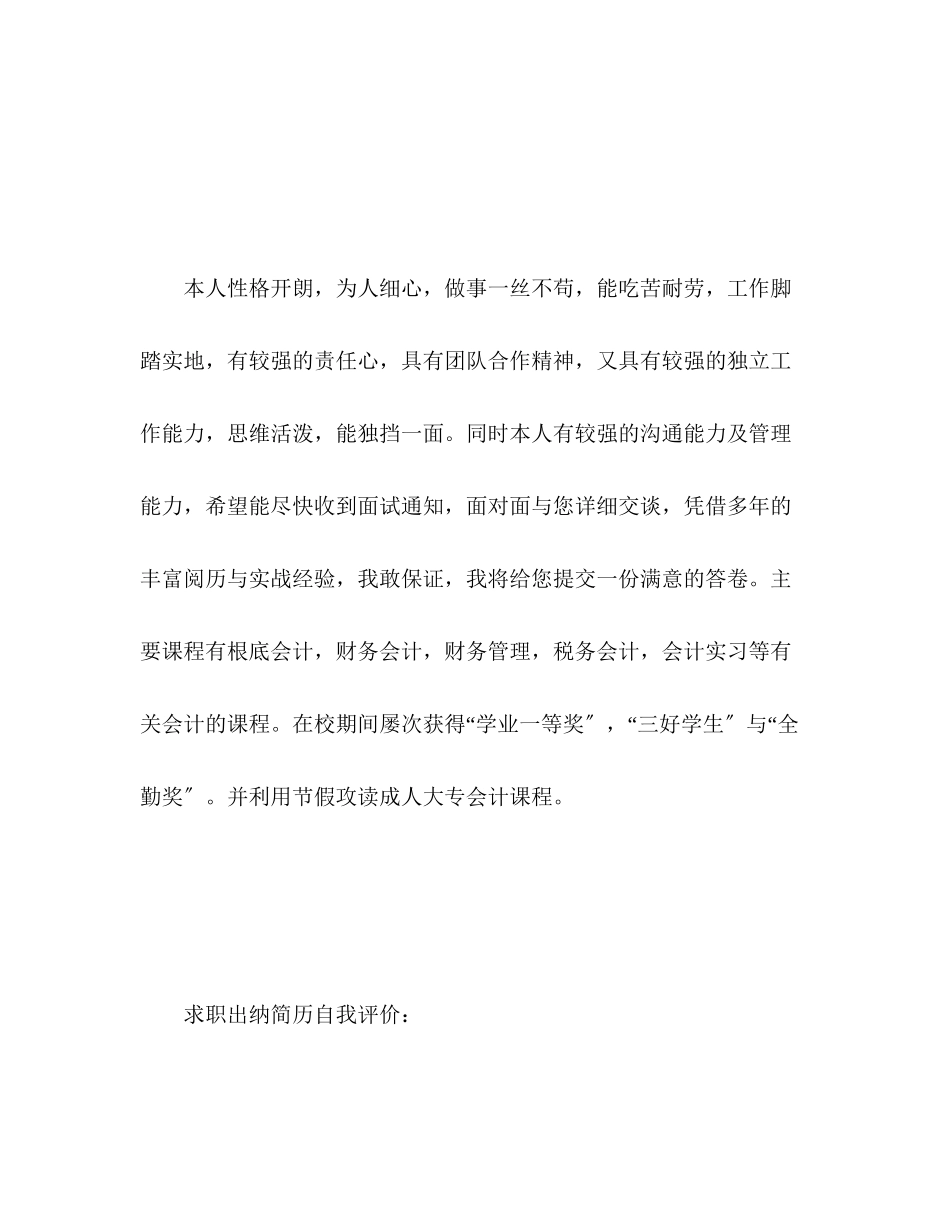 本人性格开朗，为人细心，做事一丝不苟，能吃苦耐劳，工作脚踏实地，有较强的责任心，具有团队合作精神，又具有较强的独立工作能力，思维活泼，能独挡一面。同时本人有较强的沟通能力及管理能力，希望能尽快收到面试通知，面对面与您详细交谈，凭借多年的丰富阅历与实战经验，我敢保证，我将给您提交一份满意的答卷。主要课程有根底会计，财务会计，财务管理，税务会计，会计实习等有关会计的课程。在校期间屡次获得“学业一等奖″，“三好学生″与“全勤奖″。并利用节假攻读成人大专会计课程。

求职出纳简历自我评价：